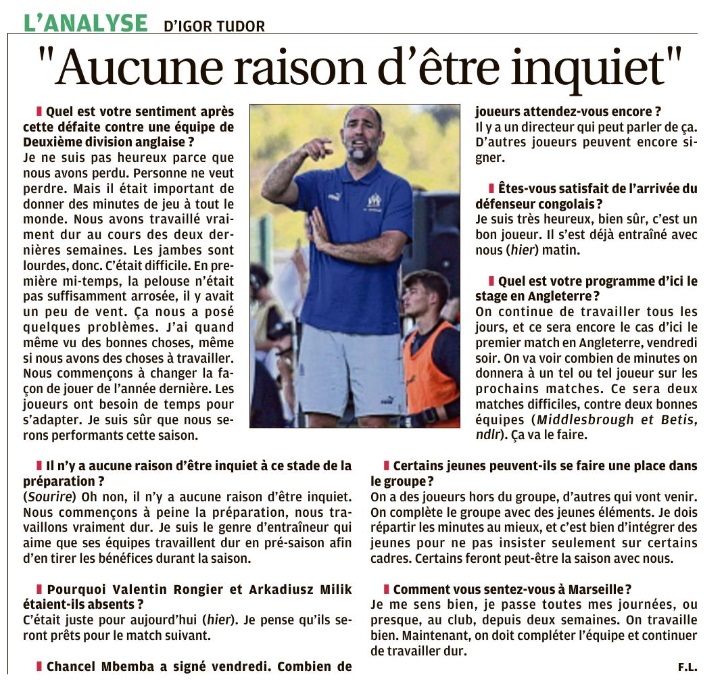 L'ANALYSE D'IGOR TUDOR

"Aucune raison d'être inquiet"

Quel est votre sentiment après cette défaite contre une équipe de Deuxième division anglaise ?
Je ne suis pas heureux parce que nous avons perdu. Personne ne veut perdre. Mais il était important de donner des minutes de jeu à tout le monde. Nous avons travaillé vraiment dur au cours des deux dernières semaines. Les jambes sont lourdes, donc. C'était difficile. En première mi-temps, la pelouse n'était pas suffisamment arrosée, il y avait un peu de vent. Ça nous a posé quelques problèmes. J'ai quand même vu des bonnes choses, même si nous avons des choses à travailler. Nous commençons à changer la façon de jouer de l'année dernière. Les joueurs ont besoin de temps pour s'adapter. Je suis sûr que nous serons performants cette saison.

Il n'y a aucune raison d'être inquiet à ce stade de la préparation ?
(Sourire) Oh non, il n'y a aucune raison d'être inquiet. Nous commençons à peine la préparation, nous travaillons vraiment dur. Je suis le genre d'entraîneur qui aime que ses équipes travaillent dur en pré-saison afin d'en tirer les bénéfices durant la saison.

Pourquoi Valentin Rongier et Arkadiusz Milik étaient-ils absents ?
C'était juste pour aujourd'hui (hier). Je pense qu'ils seront prêts pour le match suivant.

Chancel Mbemba a signé vendredi. Combien de joueurs attendez-vous encore ?
Il y a un directeur qui peut parler de ça. D'autres joueurs peuvent encore signer.

Êtes-vous satisfait de l'arrivée du défenseur congolais ?
Je suis très heureux, bien sûr, c'est un bon joueur. Il s'est déjà entraîné avec nous (hier) matin.

Quel est votre programme d'ici le stage en Angleterre ?
On continue de travailler tous les jours, et ce sera encore le cas d'ici le premier match en Angleterre, vendredi soir. On va voir combien de minutes on donnera à un tel ou tel joueur sur les prochains matches. Ce sera deux matches difficiles, contre deux bonnes équipes (Middlesbrough et Betis, ndlr). Ça va le faire.

Certains jeunes peuvent-ils se faire une place dans le groupe ?
On a des joueurs hors du groupe, d'autres qui vont venir. On complète le groupe avec des jeunes éléments. Je dois répartir les minutes au mieux, et c'est bien d'intégrer des jeunes pour ne pas insister seulement sur certains cadres. Certains feront peut-être la saison avec nous.

Comment vous sentez-vous à Marseille ?
Je me sens bien, je passe toutes mes journées, ou presque, au club, depuis deux semaines. On travaille bien. Maintenant, on doit compléter l'équipe et continuer de travailler dur.

F.L.